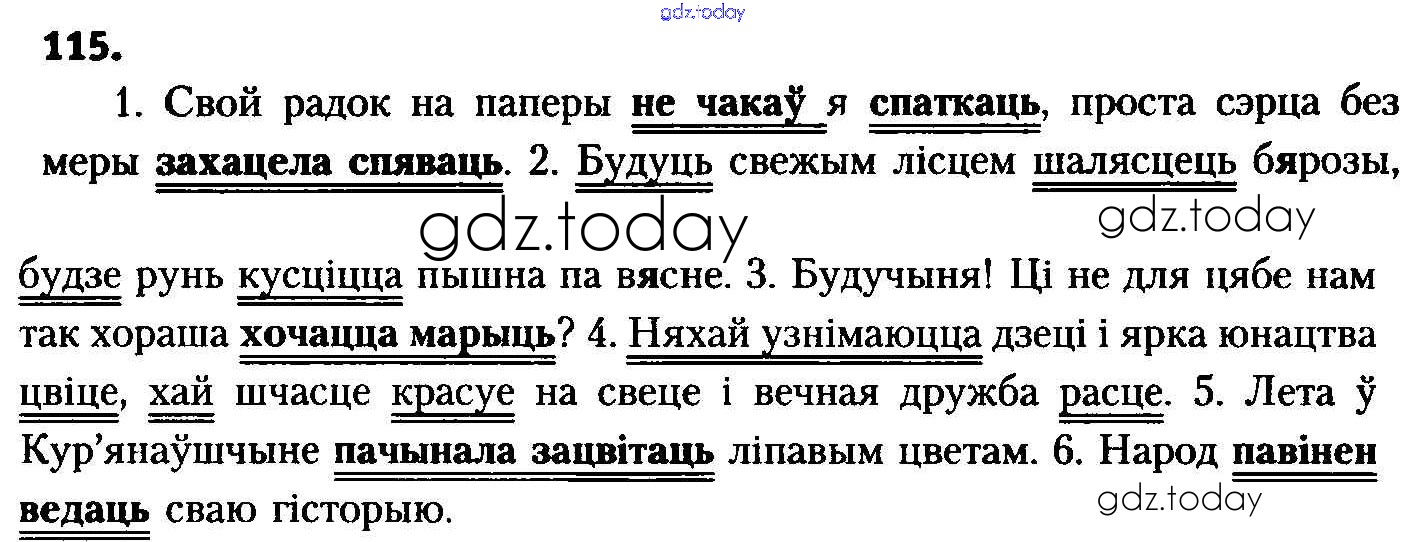 gdz.today

115.

1. Свой радок на паперы не чакаў я спаткаць, проста сэрца без меры захацела спяваць. 2. Будуць свежым лісцем шалясцець бярозы, будзе рунь кусціцца пышна па вясне. 3. Будучыня! Ці не для цябе нам так хораша хочацца марыць? 4. Няхай узнімаюцца дзеці і ярка юнацтва цвіце, хай шчасце красуе на свеце і вечная дружба расце. 5. Лета ў Кур'янаўшчыне пачынала зацвітаць ліпавым цветам. 6. Народ павінен ведаць сваю гісторыю.

gdz.today

gdz.today

gdz.today